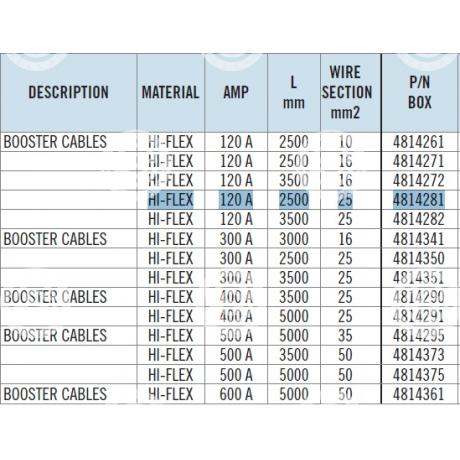 | DESCRIPTION | MATERIAL | AMP | L mm | WIRE SECTION mm2 | P/N BOX |
|---|---|---|---|---|---|
| BOOSTER CABLES | HI-FLEX | 120 A | 2500 | 10 | 4814261 |
| | HI-FLEX | 120 A | 2500 | 16 | 4814271 |
| | HI-FLEX | 120 A | 3500 | 16 | 4814272 |
| | HI-FLEX | 120 A | 2500 | 25 | 4814281 |
| | HI-FLEX | 120 A | 3500 | 25 | 4814282 |
| BOOSTER CABLES | HI-FLEX | 300 A | 3000 | 16 | 4814341 |
| | HI-FLEX | 300 A | 2500 | 25 | 4814350 |
| | HI-FLEX | 300 A | 3500 | 25 | 4814351 |
| BOOSTER CABLES | HI-FLEX | 400 A | 3500 | 25 | 4814290 |
| | HI-FLEX | 400 A | 5000 | 25 | 4814291 |
| BOOSTER CABLES | HI-FLEX | 500 A | 5000 | 35 | 4814295 |
| | HI-FLEX | 500 A | 3500 | 50 | 4814373 |
| | HI-FLEX | 500 A | 5000 | 50 | 4814375 |
| BOOSTER CABLES | HI-FLEX | 600 A | 5000 | 50 | 4814361 |